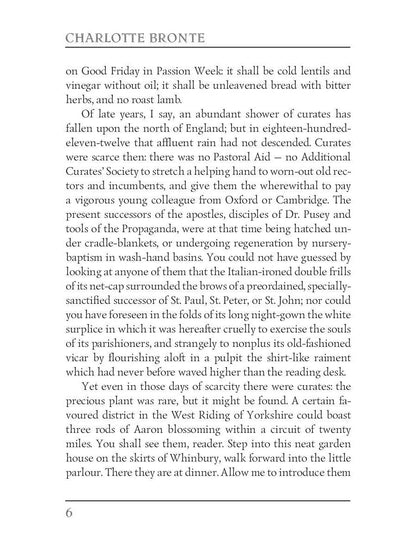 CHARLOTTE BRONTE

on Good Friday in Passion Week: it shall be cold lentils and vinegar without oil; it shall be unleavened bread with bitter herbs, and no roast lamb.

Of late years, I say, an abundant shower of curates has fallen upon the north of England; but in eighteen-hundred-eleven-twelve that affluent rain had not descended. Curates were scarce then: there was no Pastoral Aid — no Additional Curates' Society to stretch a helping hand to worn-out old rectors and incumbents, and give them the wherewithal to pay a vigorous young colleague from Oxford or Cambridge. The present successors of the apostles, disciples of Dr. Pusey and tools of the Propaganda, were at that time being hatched under cradle-blankets, or undergoing regeneration by nursery-baptism in wash-hand basins. You could not have guessed by looking at anyone of them that the Italian-ironed double frills of its net-cap surrounded the brows of a preordained, specially-sanctified successor of St. Paul, St. Peter, or St. John; nor could you have foreseen in the folds of its long night-gown the white surplice in which it was hereafter cruelly to exercise the souls of its parishioners, and strangely to nonplus its old-fashioned vicar by flourishing aloft in a pulpit the shirt-like raiment which had never before waved higher than the reading desk.

Yet even in those days of scarcity there were curates: the precious plant was rare, but it might be found. A certain favoured district in the West Riding of Yorkshire could boast three rods of Aaron blossoming within a circuit of twenty miles. You shall see them, reader. Step into this neat garden house on the skirts of Whinbury, walk forward into the little parlour. There they are at dinner. Allow me to introduce them

6